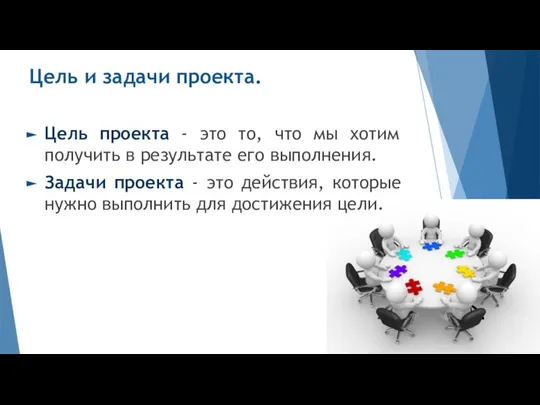 Цель и задачи проекта.

► Цель проекта - это то, что мы хотим получить в результате его выполнения.

► Задачи проекта - это действия, которые нужно выполнить для достижения цели.